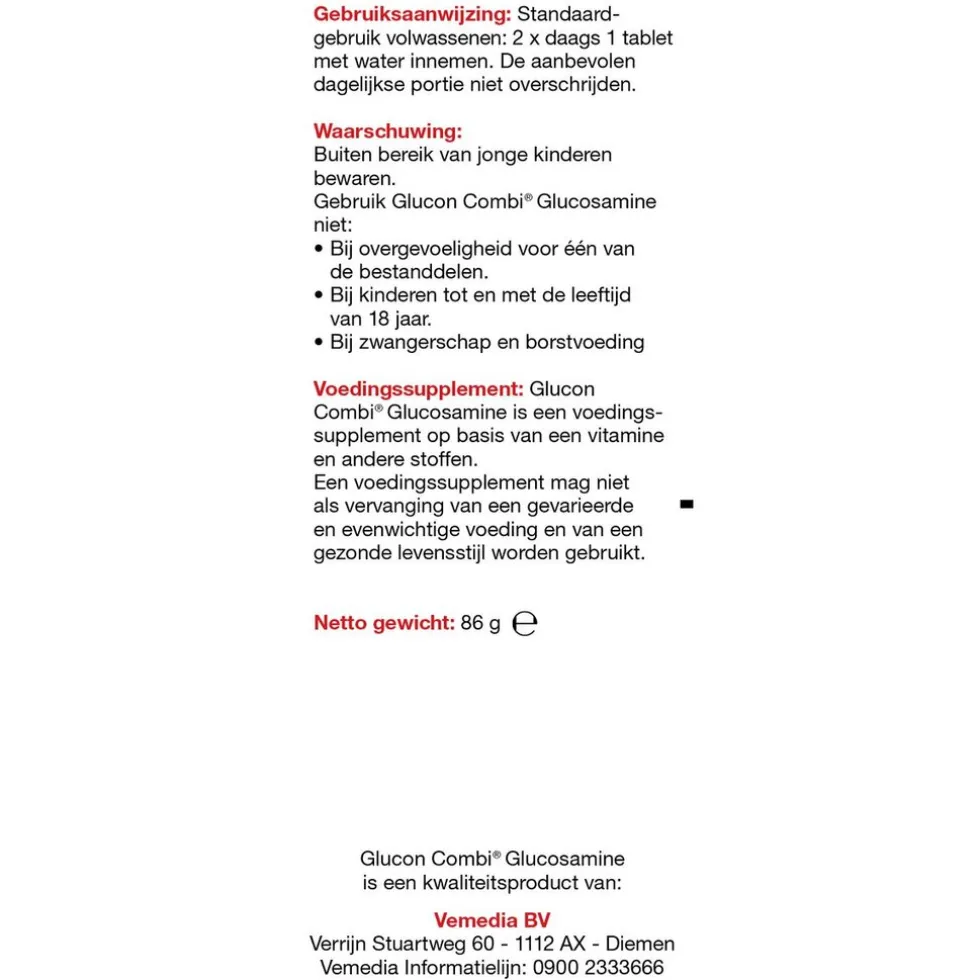 Gebruiksaanwijzing: Standaardgebruik volwassenen: 2 x daags 1 tablet met water innemen. De aanbevolen dagelijkse portie niet overschrijden.

Waarschuwing:
Buiten bereik van jonge kinderen bewaren.
Gebruik Glucon Combi® Glucosamine niet:
• Bij overgevoeligheid voor één van de bestanddelen.
• Bij kinderen tot en met de leeftijd van 18 jaar.
• Bij zwangerschap en borstvoeding

Voedingssupplement: Glucon Combi® Glucosamine is een voedingssupplement op basis van een vitamine en andere stoffen.
Een voedingssupplement mag niet als vervanging van een gevarieerde en evenwichtige voeding en van een gezonde levensstijl worden gebruikt.

Netto gewicht: 86 g ℮

Glucon Combi® Glucosamine is een kwaliteitsproduct van:

Vemedia BV
Verrijn Stuartweg 60 - 1112 AX - Diemen
Vemedia Informatielijn: 0900 2333666